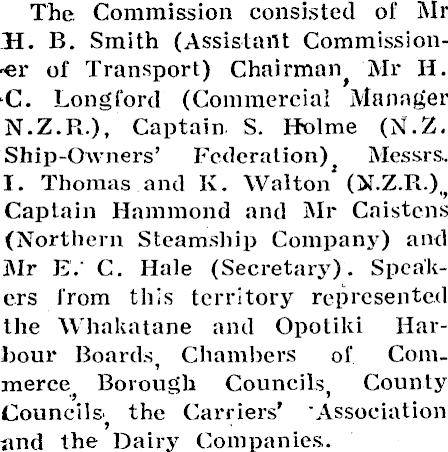 The Commission consisted of Mr H. B. Smith (Assistant Commissioner of Transport) Chairman, Mr H. C. Longford (Commercial Manager N.Z.R.), Captain S. Holme (N.Z. Ship-Owners' Federation), Messrs. I. Thomas and K. Walton (N.Z.R.), Captain Hammond and Mr Caistens (Northern Steamship Company) and Mr E. C. Hale (Secretary). Speakers from this territory represented the Whakatane and Opotiki Harbour Boards, Chambers of Commerce, Borough Councils, County Councils, the Carriers' Association and the Dairy Companies.